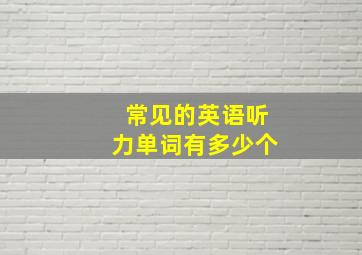 常见的英语听力单词有多少个